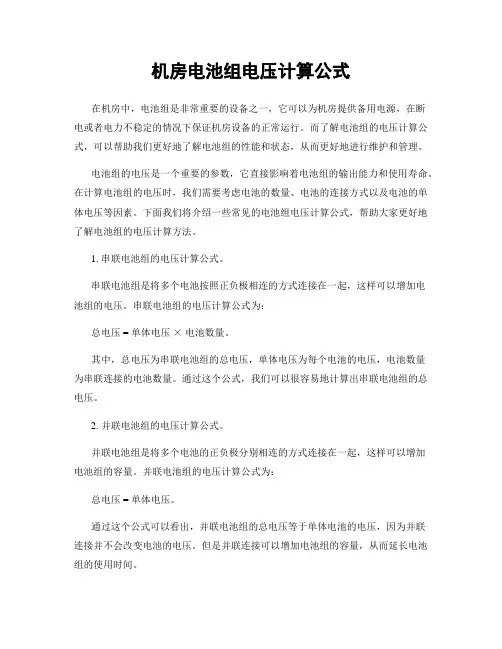 机房电池组电压计算公式

在机房中，电池组是非常重要的设备之一，它可以为机房提供备用电源，在断电或者电力不稳定的情况下保证机房设备的正常运行。而了解电池组的电压计算公式，可以帮助我们更好地了解电池组的性能和状态，从而更好地进行维护和管理。

电池组的电压是一个重要的参数，它直接影响着电池组的输出能力和使用寿命。在计算电池组的电压时，我们需要考虑电池的数量、电池的连接方式以及电池的单体电压等因素。下面我们将介绍一些常见的电池组电压计算公式，帮助大家更好地了解电池组的电压计算方法。

1. 串联电池组的电压计算公式。

串联电池组是将多个电池按照正负极相连的方式连接在一起，这样可以增加电池组的电压。串联电池组的电压计算公式为：

总电压 = 单体电压 × 电池数量。

其中，总电压为串联电池组的总电压，单体电压为每个电池的电压，电池数量为串联连接的电池数量。通过这个公式，我们可以很容易地计算出串联电池组的总电压。

2. 并联电池组的电压计算公式。

并联电池组是将多个电池的正负极分别相连的方式连接在一起，这样可以增加电池组的容量。并联电池组的电压计算公式为：

总电压 = 单体电压。

通过这个公式可以看出，并联电池组的总电压等于单体电池的电压，因为并联连接并不会改变电池的电压。但是并联连接可以增加电池组的容量，从而延长电池组的使用时间。